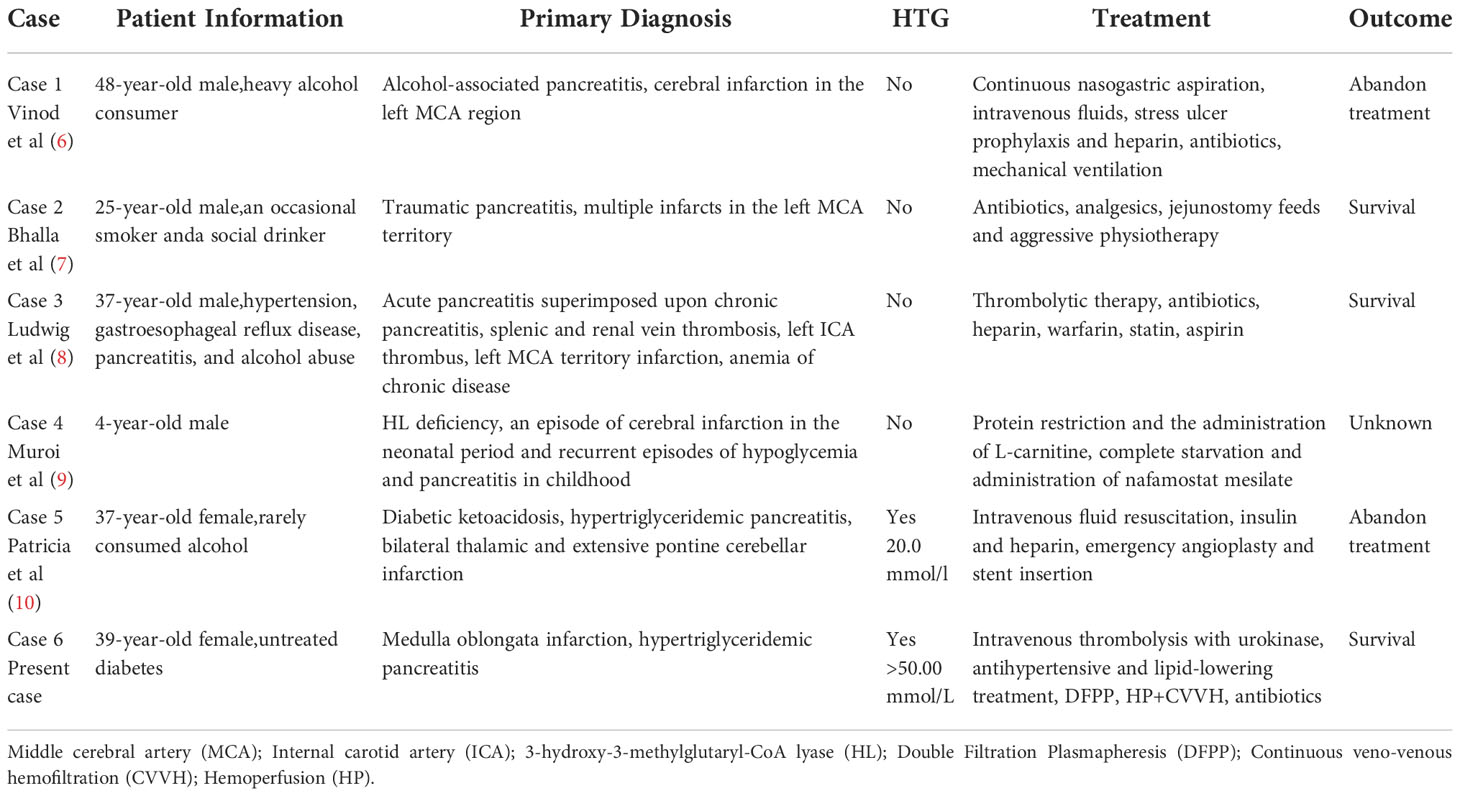 | Case | Patient Information | Primary Diagnosis | HTG | Treatment | Outcome |
|---|---|---|---|---|---|
| Case 1 Vinod et al (6) | 48-year-old male,heavy alcohol consumer | Alcohol-associated pancreatitis, cerebral infarction in the left MCA region | No | Continuous nasogastric aspiration, intravenous fluids, stress ulcer prophylaxis and heparin, antibiotics, mechanical ventilation | Abandon treatment |
| Case 2 Bhalla et al (7) | 25-year-old male,an occasional smoker anda social drinker | Traumatic pancreatitis, multiple infarcts in the left MCA territory | No | Antibiotics, analgesics, jejunostomy feeds and aggressive physiotherapy | Survival |
| Case 3 Ludwig et al (8) | 37-year-old male,hypertension, gastroesophageal reflux disease, pancreatitis, and alcohol abuse | Acute pancreatitis superimposed upon chronic pancreatitis, splenic and renal vein thrombosis, left ICA thrombus, left MCA territory infarction, anemia of chronic disease | No | Thrombolytic therapy, antibiotics, heparin, warfarin, statin, aspirin | Survival |
| Case 4 Muroi et al (9) | 4-year-old male | HL deficiency, an episode of cerebral infarction in the neonatal period and recurrent episodes of hypoglycemia and pancreatitis in childhood | No | Protein restriction and the administration of L-carnitine, complete starvation and administration of nafamostat mesilate | Unknown |
| Case 5 Patricia et al (10) | 37-year-old female,rarely consumed alcohol | Diabetic ketoacidosis, hypertriglyceridemic pancreatitis, bilateral thalamic and extensive pontine cerebellar infarction | Yes 20.0 mmol/l | Intravenous fluid resuscitation, insulin and heparin, emergency angioplasty and stent insertion | Abandon treatment |
| Case 6 Present case | 39-year-old female,untreated diabetes | Medulla oblongata infarction, hypertriglyceridemic pancreatitis | Yes >50.00 mmol/L | Intravenous thrombolysis with urokinase, antihypertensive and lipid-lowering treatment, DFPP, HP+CVVH, antibiotics | Survival |

Middle cerebral artery (MCA); Internal carotid artery (ICA); 3-hydroxy-3-methylglutaryl-CoA lyase (HL); Double Filtration Plasmapheresis (DFPP); Continuous veno-venous hemofiltration (CVVH); Hemoperfusion (HP).